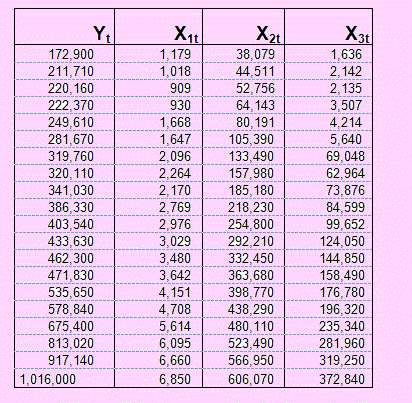 | $Y_t$ | $X_{1t}$ | $X_{2t}$ | $X_{3t}$ |
|---|---|---|---|
| 172,900 | 1,179 | 38,079 | 1,636 |
| 211,710 | 1,018 | 44,511 | 2,142 |
| 220,160 | 909 | 52,756 | 2,135 |
| 222,370 | 930 | 64,143 | 3,507 |
| 249,610 | 1,668 | 80,191 | 4,214 |
| 281,670 | 1,647 | 105,390 | 5,640 |
| 319,760 | 2,096 | 133,490 | 69,048 |
| 320,110 | 2,264 | 157,980 | 62,964 |
| 341,030 | 2,170 | 185,180 | 73,876 |
| 386,330 | 2,769 | 218,230 | 84,599 |
| 403,540 | 2,976 | 254,800 | 99,652 |
| 433,630 | 3,029 | 292,210 | 124,050 |
| 462,300 | 3,480 | 332,450 | 144,850 |
| 471,830 | 3,642 | 363,680 | 158,490 |
| 535,650 | 4,151 | 398,770 | 176,780 |
| 578,840 | 4,708 | 438,290 | 196,320 |
| 675,400 | 5,614 | 480,110 | 235,340 |
| 813,020 | 6,095 | 523,490 | 281,960 |
| 917,140 | 6,660 | 566,950 | 319,250 |
| 1,016,000 | 6,850 | 606,070 | 372,840 |